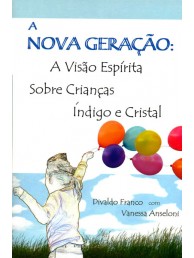 A
NOVA GERAÇÃO:
A Visão Espírita
Sobre Crianças
Índigo e Cristal

Divaldo Franco com
Vanessa Anseloni